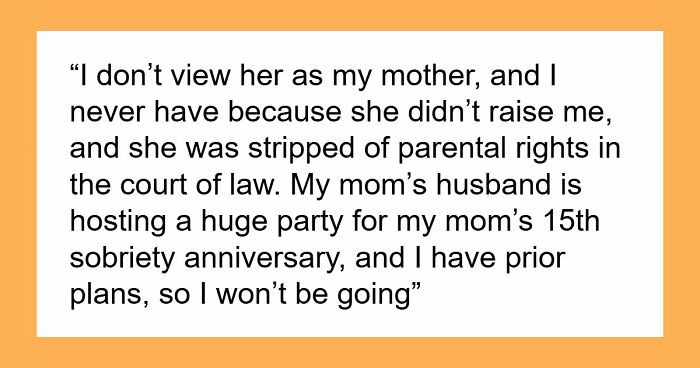 “I don’t view her as my mother, and I never have because she didn’t raise me, and she was stripped of parental rights in the court of law. My mom’s husband is hosting a huge party for my mom’s 15th sobriety anniversary, and I have prior plans, so I won’t be going”